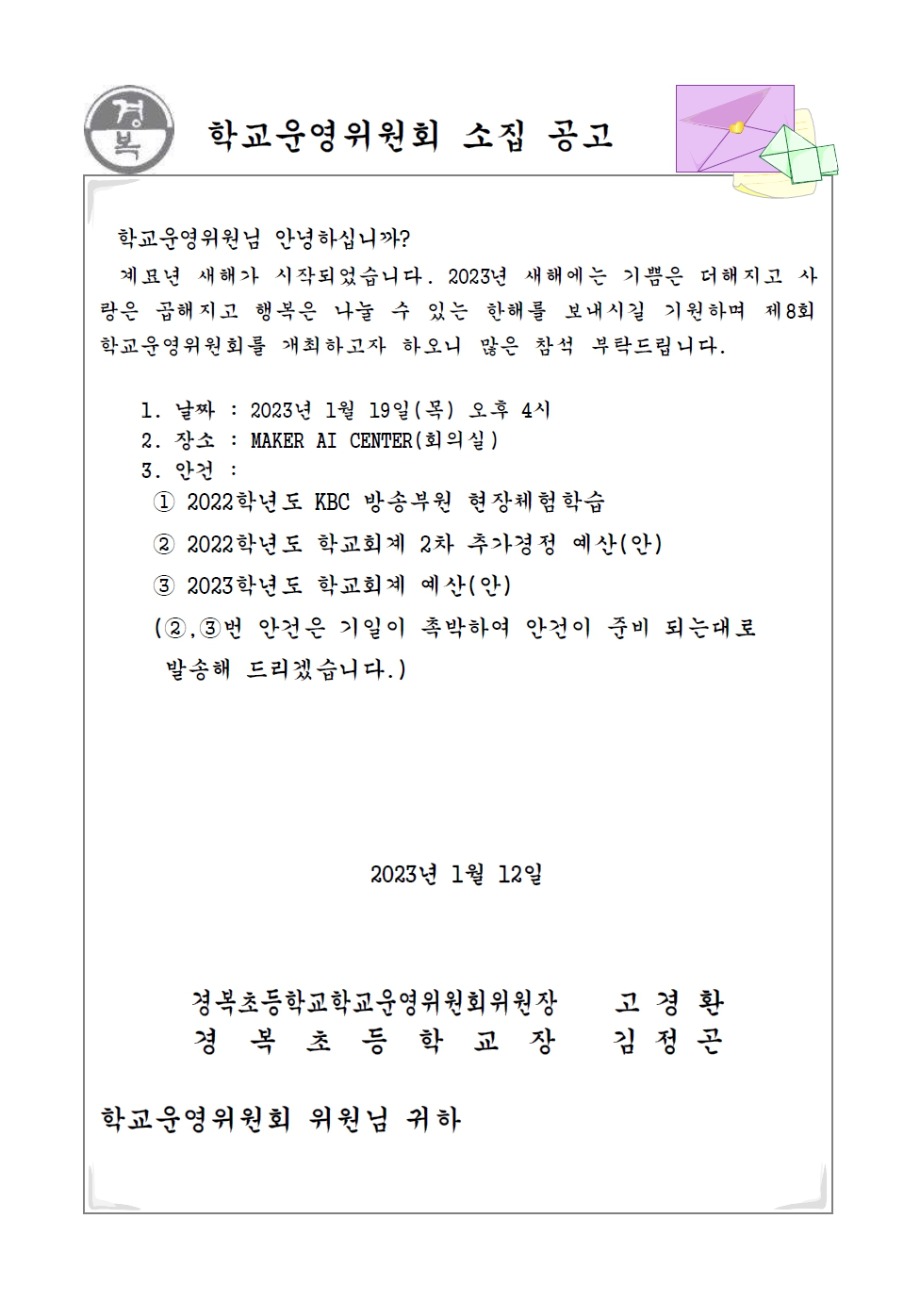 경복

학교운영위원회 소집 공고

학교운영위원님 안녕하십니까?

계묘년 새해가 시작되었습니다. 2023년 새해에는 기쁨은 더해지고 사랑은 곱해지고 행복은 나눌 수 있는 한해를 보내시길 기원하며 제8회 학교운영위원회를 개최하고자 하오니 많은 참석 부탁드립니다.

1. 날짜 : 2023년 1월 19일(목) 오후 4시
2. 장소 : MAKER AI CENTER(회의실)
3. 안건 :
① 2022학년도 KBC 방송부원 현장체험학습
② 2022학년도 학교회계 2차 추가경정 예산(안)
③ 2023학년도 학교회계 예산(안)
(②,③번 안건은 기일이 촉박하여 안건이 준비 되는대로 발송해 드리겠습니다.)

2023년 1월 12일

경복초등학교학교운영위원회위원장 고 경 환
경 복 초 등 학 교 장 김 정 곤

학교운영위원회 위원님 귀하